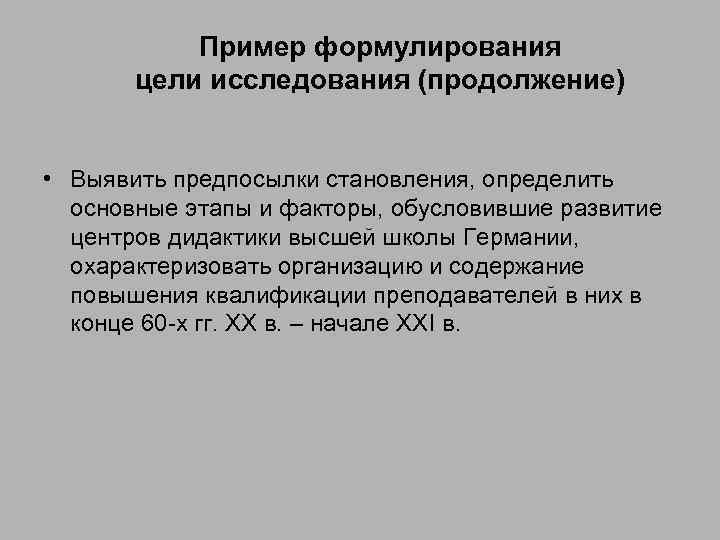 Пример формулирования цели исследования (продолжение)

• Выявить предпосылки становления, определить основные этапы и факторы, обусловившие развитие центров дидактики высшей школы Германии, охарактеризовать организацию и содержание повышения квалификации преподавателей в них в конце 60-х гг. XX в. – начале XXI в.